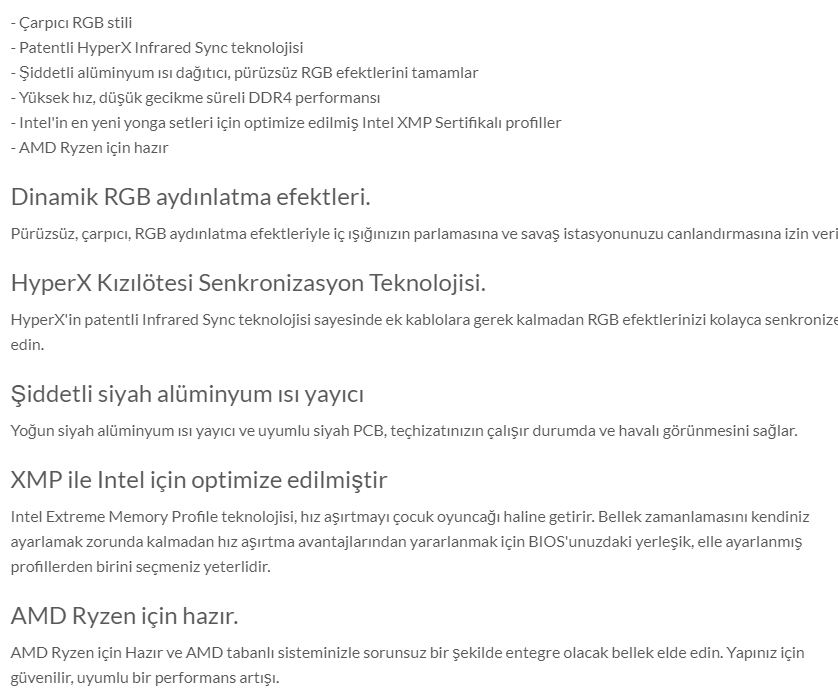 - Çarpıcı RGB stili
- Patentli HyperX Infrared Sync teknolojisi
- Şiddetli alüminyum ısı dağıtıcı, pürüzsüz RGB efektlerini tamamlar
- Yüksek hız, düşük gecikme süreli DDR4 performansı
- Intel'in en yeni yonga setleri için optimize edilmiş Intel XMP Sertifikalı profiller
- AMD Ryzen için hazır

Dinamik RGB aydınlatma efektleri.

Pürüzsüz, çarpıcı, RGB aydınlatma efektleriyle iç ışığınızın parlamasına ve savaş istasyonunuzu canlandırmasına izin veri

HyperX Kızılötesi Senkronizasyon Teknolojisi.

HyperX'in patentli Infrared Sync teknolojisi sayesinde ek kablolara gerek kalmadan RGB efektlerinizi kolayca senkronize edin.

Şiddetli siyah alüminyum ısı yayıcı

Yoğun siyah alüminyum ısı yayıcı ve uyumlu siyah PCB, teçhizatınızın çalışır durumda ve havalı görünmesini sağlar.

XMP ile Intel için optimize edilmiştir

Intel Extreme Memory Profile teknolojisi, hız aşırtmayı çocuk oyuncağı haline getirir. Bellek zamanlamasını kendiniz ayarlamak zorunda kalmadan hız aşırtma avantajlarından yararlanmak için BIOS'unuzdaki yerleşik, elle ayarlanmış profillerden birini seçmeniz yeterlidir.

AMD Ryzen için hazır.

AMD Ryzen için Hazır ve AMD tabanlı sisteminizle sorunsuz bir şekilde entegre olacak bellek elde edin. Yapınız için güvenilir, uyumlu bir performans artışı.